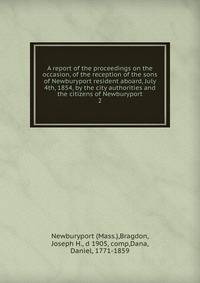 A report of the proceedings on the occasion, of the reception of the sons of Newburyport resident aboard, July 4th, 1854, by the city authorities and the citizens of Newburyport
2

Newburyport (Mass.),Bragdon, Joseph H., d 1905, comp,Dana, Daniel, 1771-1859